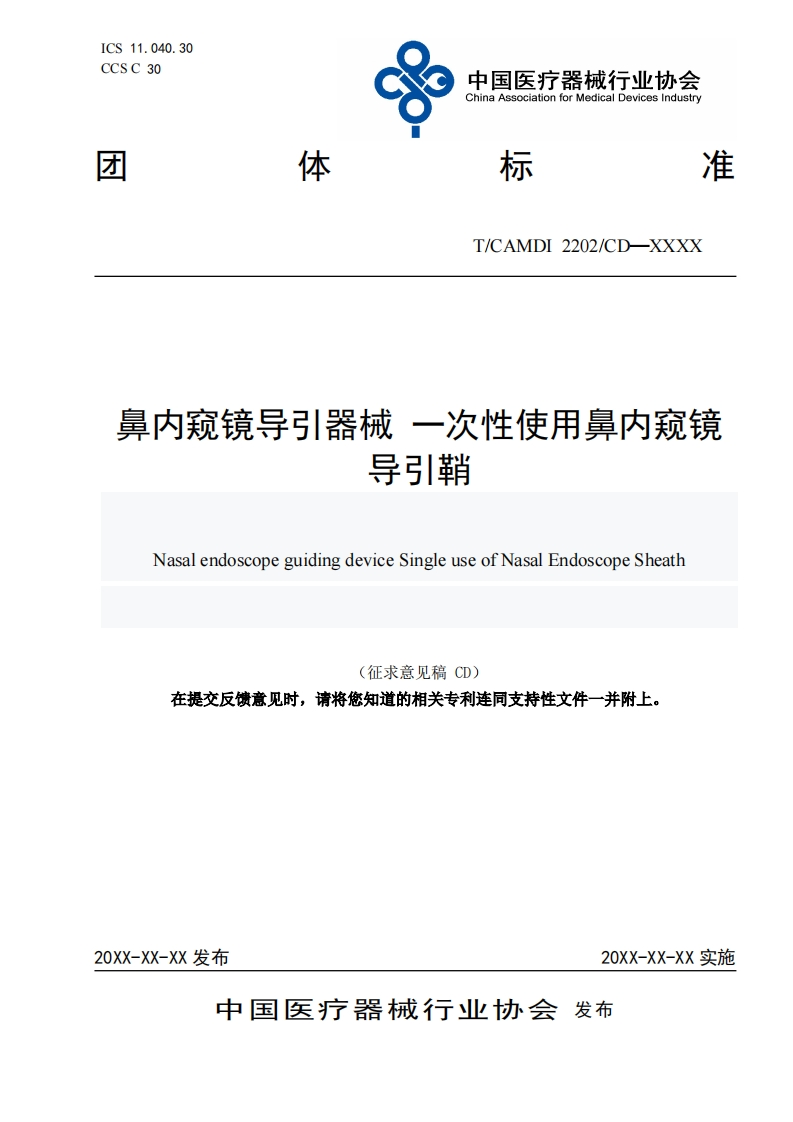 ICS 11.040.30
CCS C 30

中国医疗器械行业协会
China Association for Medical Devices Industry

团 体 标 准

T/CAMDI 2202/CD—XXXX

鼻内窥镜导引器械 一次性使用鼻内窥镜导引鞘

Nasal endoscope guiding device Single use of Nasal Endoscope Sheath

（征求意见稿 CD）
在提交反馈意见时，请将您知道的相关专利连同支持性文件一并附上。

20XX-XX-XX 发布

20XX-XX-XX 实施

中国医疗器械行业协会 发布